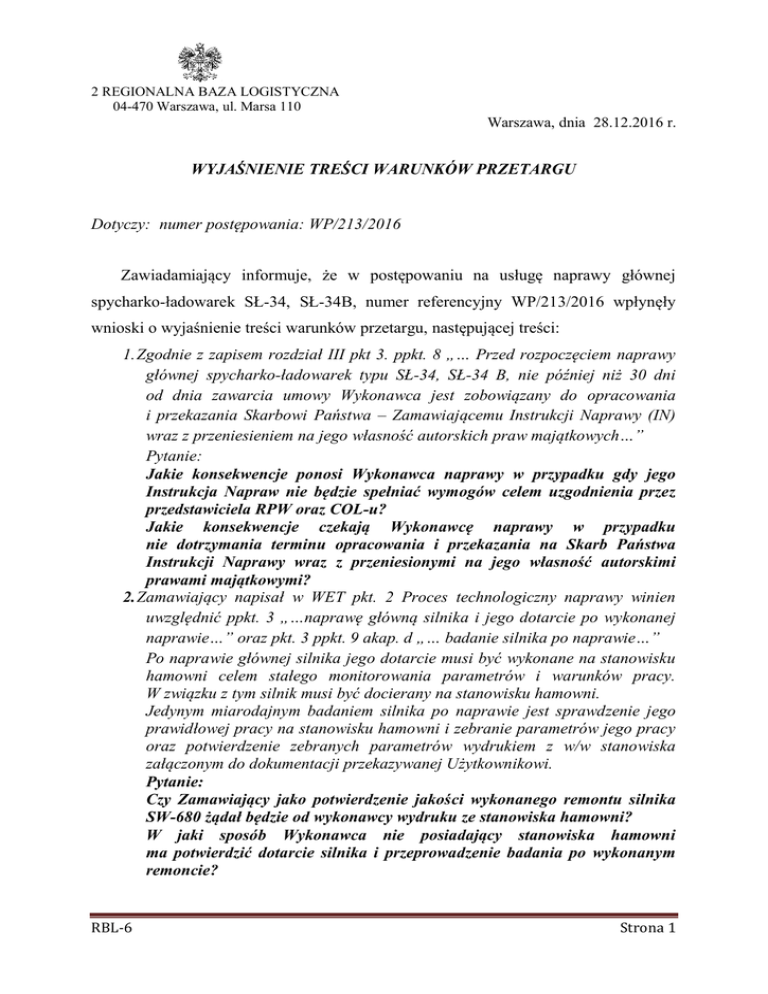 2 REGIONALNA BAZA LOGISTYCZNA
04-470 Warszawa, ul. Marsa 110

Warszawa, dnia 28.12.2016 r.

WYJAŚNIENIE TREŚCI WARUNKÓW PRZETARGU

Dotyczy: numer postępowania: WP/213/2016

Zawiadamiający informuje, że w postępowaniu na usługę naprawy głównej spycharko-ładowarek SŁ-34, SŁ-34B, numer referencyjny WP/213/2016 wpłynęły wnioski o wyjaśnienie treści warunków przetargu, następującej treści:

1. Zgodnie z zapisem rozdział III pkt 3. ppkt. 8 „… Przed rozpoczęciem naprawy głównej spycharko-ładowarek typu SŁ-34, SŁ-34 B, nie później niż 30 dni od dnia zawarcia umowy Wykonawca jest zobowiązany do opracowania i przekazania Skarbowi Państwa – Zamawiającemu Instrukcji Naprawy (IN) wraz z przeniesieniem na jego własność autorskich praw majątkowych…"
Pytanie:
Jakie konsekwencje ponosi Wykonawca naprawy w przypadku gdy jego Instrukcja Napraw nie będzie spełniać wymogów celem uzgodnienia przez przedstawiciela RPW oraz COL-u?
Jakie konsekwencje czekają Wykonawcę naprawy w przypadku nie dotrzymania terminu opracowania i przekazania na Skarb Państwa Instrukcji Naprawy wraz z przeniesionymi na jego własność autorskimi prawami majątkowymi?

2. Zamawiający napisał w WET pkt. 2 Proces technologiczny naprawy winien uwzględnić ppkt. 3 „…naprawę główną silnika i jego dotarcie po wykonanej naprawie…" oraz pkt. 3 ppkt. 9 akap. d „… badanie silnika po naprawie…"
Po naprawie głównej silnika jego dotarcie musi być wykonane na stanowisku hamowni celem stałego monitorowania parametrów i warunków pracy. W związku z tym silnik musi być docierany na stanowisku hamowni.
Jedynym miarodajnym badaniem silnika po naprawie jest sprawdzenie jego prawidłowej pracy na stanowisku hamowni i zebranie parametrów jego pracy oraz potwierdzenie zebranych parametrów wydrukiem z w/w stanowiska załączonym do dokumentacji przekazywanej Użytkownikowi.
Pytanie:
Czy Zamawiający jako potwierdzenie jakości wykonanego remontu silnika SW-680 żądał będzie od wykonawcy wydruku ze stanowiska hamowni?
W jaki sposób Wykonawca nie posiadający stanowiska hamowni ma potwierdzić dotarcie silnika i przeprowadzenie badania po wykonanym remoncie?

RBL-6 Strona 1